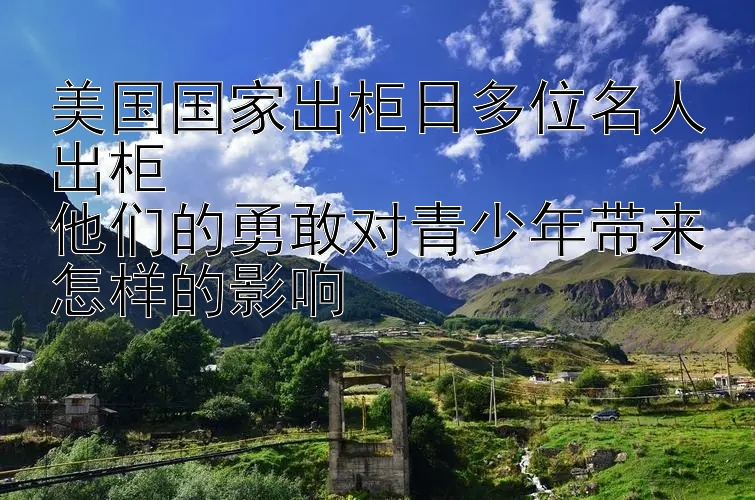 美国国家出柜日多位名人出柜
他们的勇敢对青少年带来怎样的影响